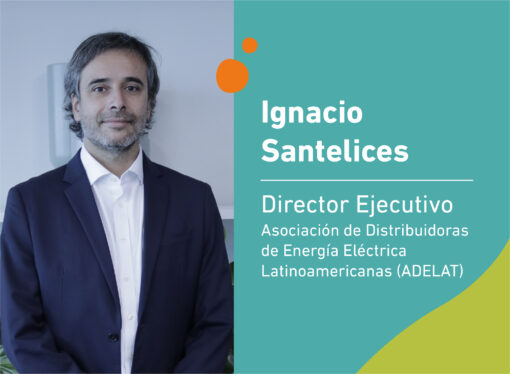 Ignacio Santelices

Director Ejecutivo
Asociación de Distribuidoras de Energía Eléctrica Latinoamericanas (ADELAT)